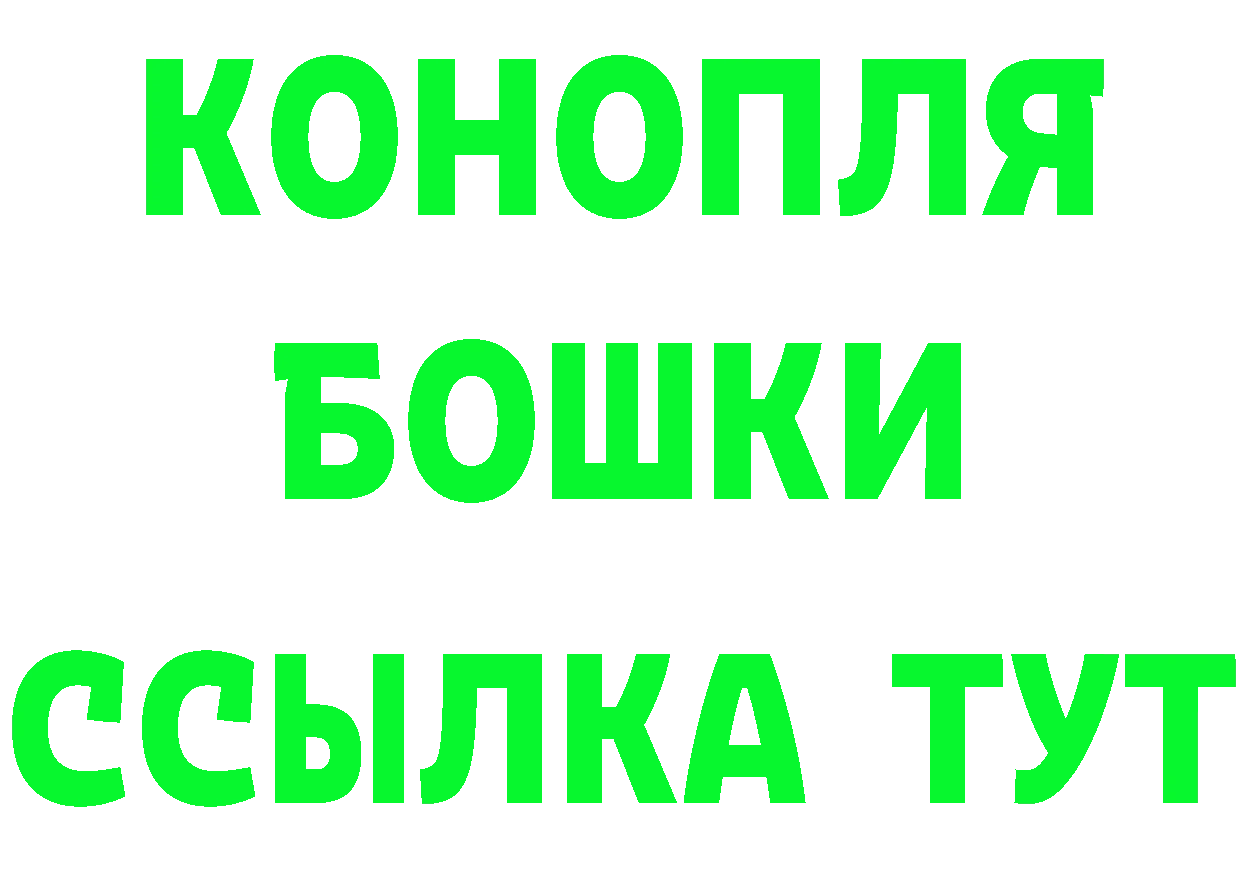 КОНОПЛЯ
БОШКИ
ССЫЛКА ТУТ